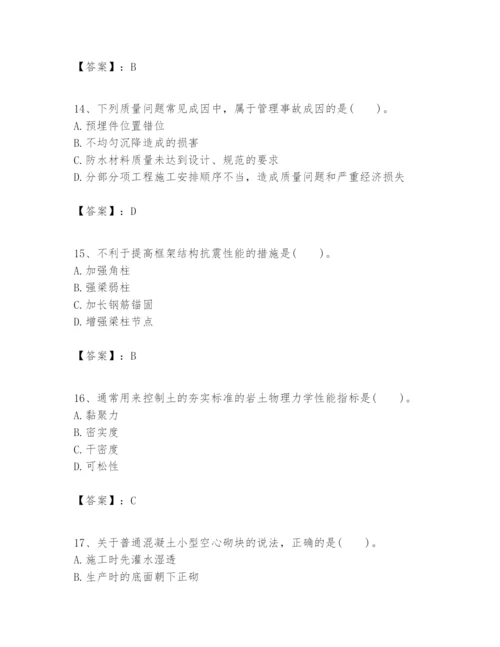 【答案】：B

14、下列质量问题常见成因中，属于管理事故成因的是(　　)。
A. 预埋件位置错位
B. 不均匀沉降造成的损害
C. 防水材料质量未达到设计、规范的要求
D. 分部分项工程施工安排顺序不当，造成质量问题和严重经济损失

【答案】：D

15、不利于提高框架结构抗震性能的措施是(　　)。
A. 加强角柱
B. 强梁弱柱
C. 加长钢筋锚固
D. 增强梁柱节点

【答案】：B

16、通常用来控制土的夯实标准的岩土物理力学性能指标是(　　)。
A. 黏聚力
B. 密实度
C. 干密度
D. 可松性

【答案】：C

17、关于普通混凝土小型空心砌块的说法，正确的是(　　)。
A. 施工时先灌水湿透
B. 生产时的底面朝下正砌